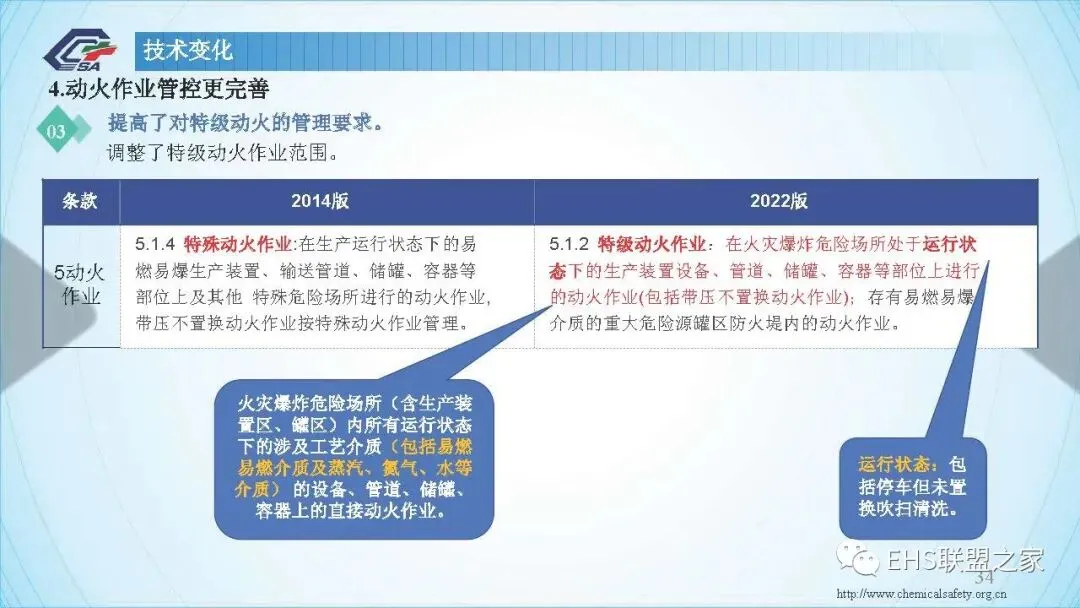 CSA

技术变化

4.动火作业管控更完善

03 提高了对特级动火的管理要求。

调整了特级动火作业范围。

| 条款 | 2014版 | 2022版 |
|---|---|---|
| 5动火作业 | 5.1.4 特殊动火作业:在生产运行状态下的易燃易爆生产装置、输送管道、储罐、容器等部位上及其他 特殊危险场所进行的动火作业，带压不置换动火作业按特殊动火作业管理。 | 5.1.2 特级动火作业：在火灾爆炸危险场所处于运行状态下的生产装置设备、管道、储罐、容器等部位上进行的动火作业(包括带压不置换动火作业)；存有易燃易爆介质的重大危险源罐区防火堤内的动火作业。 |

火灾爆炸危险场所（含生产装置区、罐区）内所有运行状态下的涉及工艺介质（包括易燃易燃介质及蒸汽、氮气、水等介质）的设备、管道、储罐、容器上的直接动火作业。

运行状态：包括停车但未置换吹扫清洗。

EHS联盟之家

34

http://www.chemicalsafety.org.cn